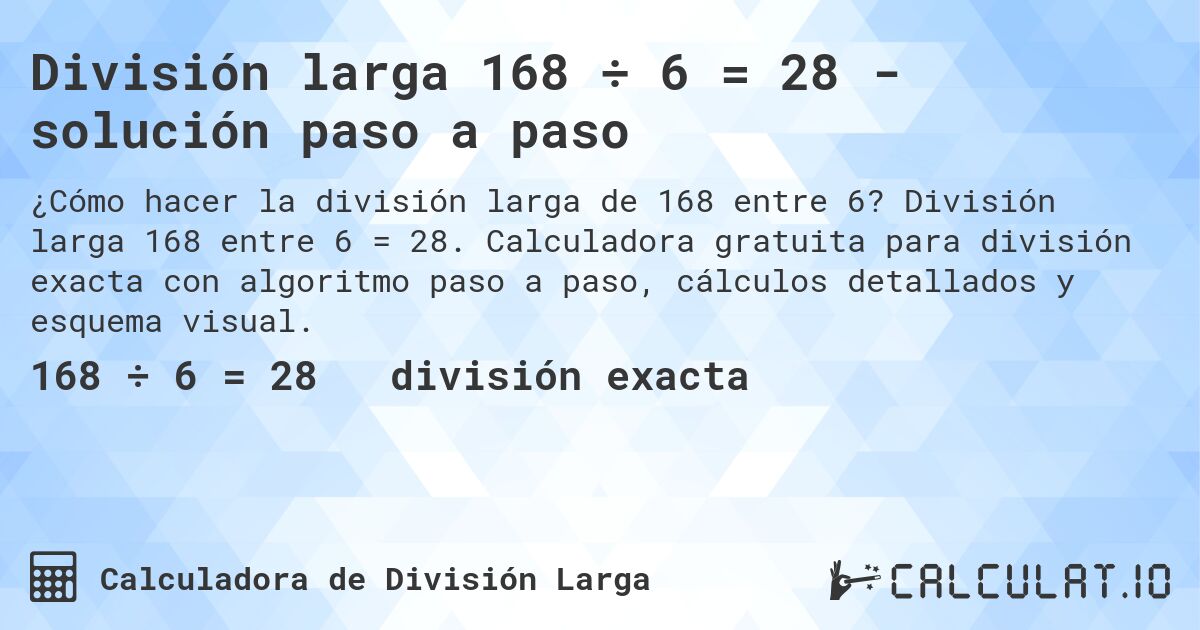 División larga 168 ÷ 6 = 28 - solución paso a paso

¿Cómo hacer la división larga de 168 entre 6? División larga 168 entre 6 = 28. Calculadora gratuita para división exacta con algoritmo paso a paso, cálculos detallados y esquema visual.

168 ÷ 6 = 28 división exacta

Calculadora de División Larga

CALCULAT.IO